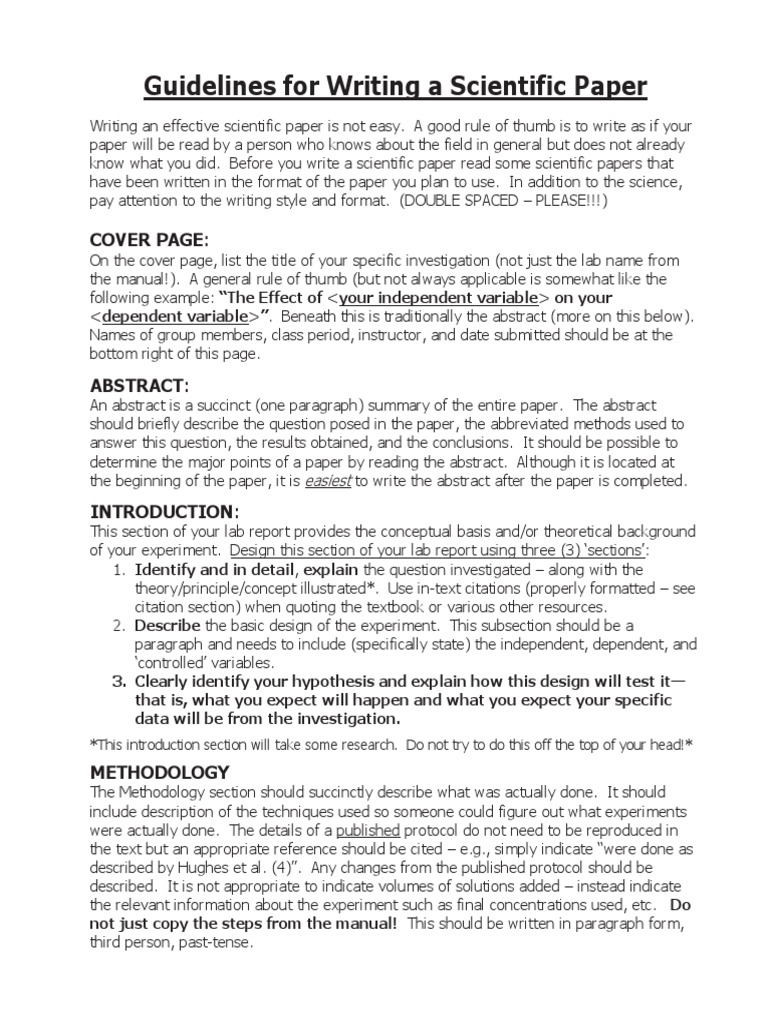 Guidelines for Writing a Scientific Paper

Writing an effective scientific paper is not easy. A good rule of thumb is to write as if your paper will be read by a person who knows about the field in general but does not already know what you did. Before you write a scientific paper read some scientific papers that have been written in the format of the paper you plan to use. In addition to the science, pay attention to the writing style and format. (DOUBLE SPACED – PLEASE!!!)

COVER PAGE:
On the cover page, list the title of your specific investigation (not just the lab name from the manual!). A general rule of thumb (but not always applicable is somewhat like the following example: "The Effect of <your independent variable> on your <dependent variable>". Beneath this is traditionally the abstract (more on this below). Names of group members, class period, instructor, and date submitted should be at the bottom right of this page.

ABSTRACT:
An abstract is a succinct (one paragraph) summary of the entire paper. The abstract should briefly describe the question posed in the paper, the abbreviated methods used to answer this question, the results obtained, and the conclusions. It should be possible to determine the major points of a paper by reading the abstract. Although it is located at the beginning of the paper, it is easiest to write the abstract after the paper is completed.

INTRODUCTION:
This section of your lab report provides the conceptual basis and/or theoretical background of your experiment. Design this section of your lab report using three (3) 'sections':
1. Identify and in detail, explain the question investigated – along with the theory/principle/concept illustrated*. Use in-text citations (properly formatted – see citation section) when quoting the textbook or various other resources.
2. Describe the basic design of the experiment. This subsection should be a paragraph and needs to include (specifically state) the independent, dependent, and 'controlled' variables.
3. Clearly identify your hypothesis and explain how this design will test it—that is, what you expect will happen and what you expect your specific data will be from the investigation.

*This introduction section will take some research. Do not try to do this off the top of your head!*

METHODOLOGY
The Methodology section should succinctly describe what was actually done. It should include description of the techniques used so someone could figure out what experiments were actually done. The details of a published protocol do not need to be reproduced in the text but an appropriate reference should be cited – e.g., simply indicate "were done as described by Hughes et al. (4)". Any changes from the published protocol should be described. It is not appropriate to indicate volumes of solutions added – instead indicate the relevant information about the experiment such as final concentrations used, etc. Do not just copy the steps from the manual! This should be written in paragraph form, third person, past-tense.